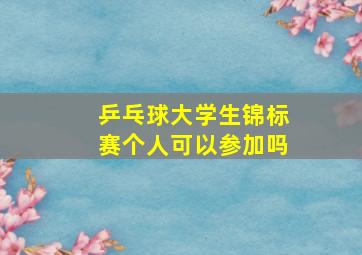 乒乓球大学生锦标赛个人可以参加吗